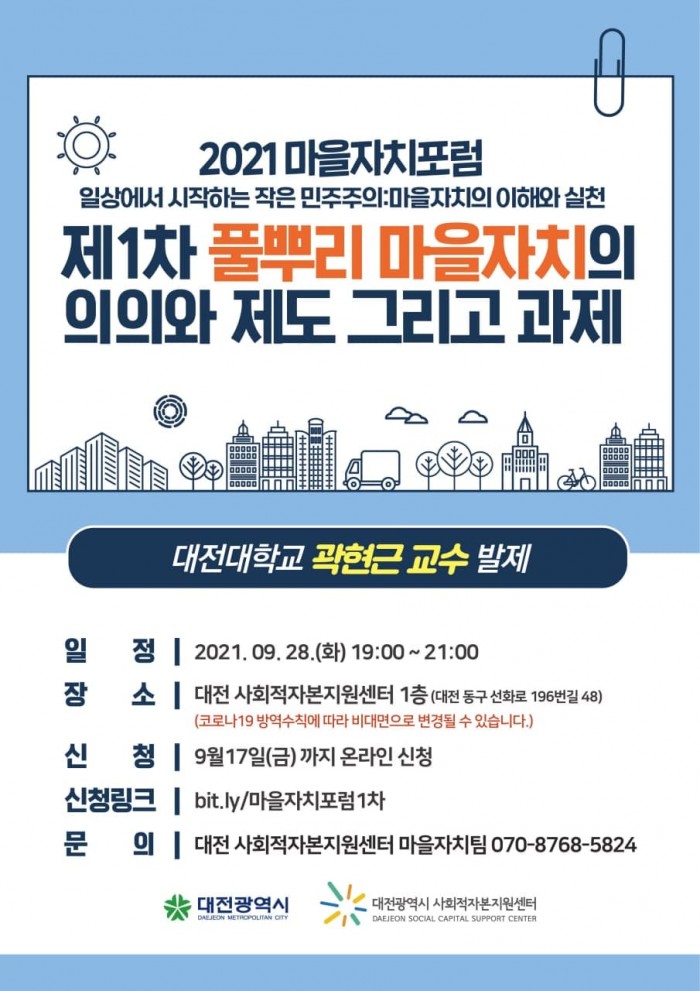 2021 마을자치포럼
일상에서 시작하는 작은 민주주의:마을자치의 이해와 실천
제1차 풀뿌리 마을자치의 의의와 제도 그리고 과제

대전대학교 곽현근 교수 발제

일 정 | 2021. 09. 28.(화) 19:00 ~ 21:00
장 소 | 대전 사회적자본지원센터 1층 (대전 동구 선화로 196번길 48)
(코로나19 방역수칙에 따라 비대면으로 변경될 수 있습니다.)
신 청 | 9월17일(금) 까지 온라인 신청
신청링크 | bit.ly/마을자치포럼1차
문 의 | 대전 사회적자본지원센터 마을자치팀 070-8768-5824

대전광역시
DAEJEON METROPOLITAN CITY
대전광역시 사회적자본지원센터
DAEJEON SOCIAL CAPITAL SUPPORT CENTER